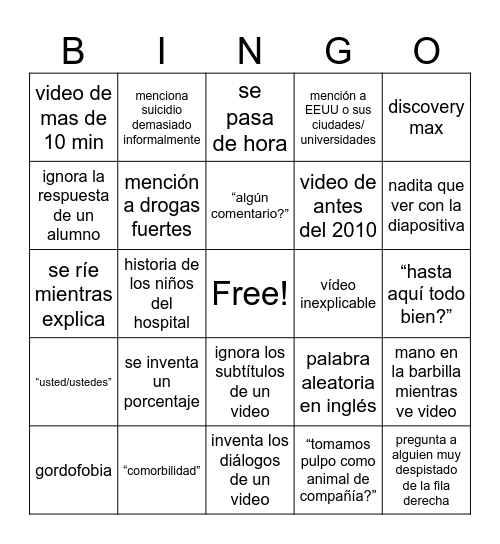 | B | I | N | G | O |
|---|---|---|---|---|
| video de mas de 10 min | menciona suicidio demasiado informalmente | se pasa de hora | mención a EEUU o sus ciudades/ universidades | discovery max |
| ignora la respuesta de un alumno | mención a drogas fuertes | “algún comentario?” | video de antes del 2010 | nadita que ver con la diapositiva |
| se ríe mientras explica | historia de los niños del hospital | Free! | vídeo inexplicable | “hasta aquí todo bien?” |
| “usted/ustedes” | se inventa un porcentaje | ignora los subtítulos de un video | palabra aleatoria en inglés | mano en la barbilla mientras ve video |
| gordofobia | “comorbilidad” | inventa los diálogos de un video | “tomamos pulpo como animal de compañía?” | pregunta a alguien muy despistado de la fila derecha |